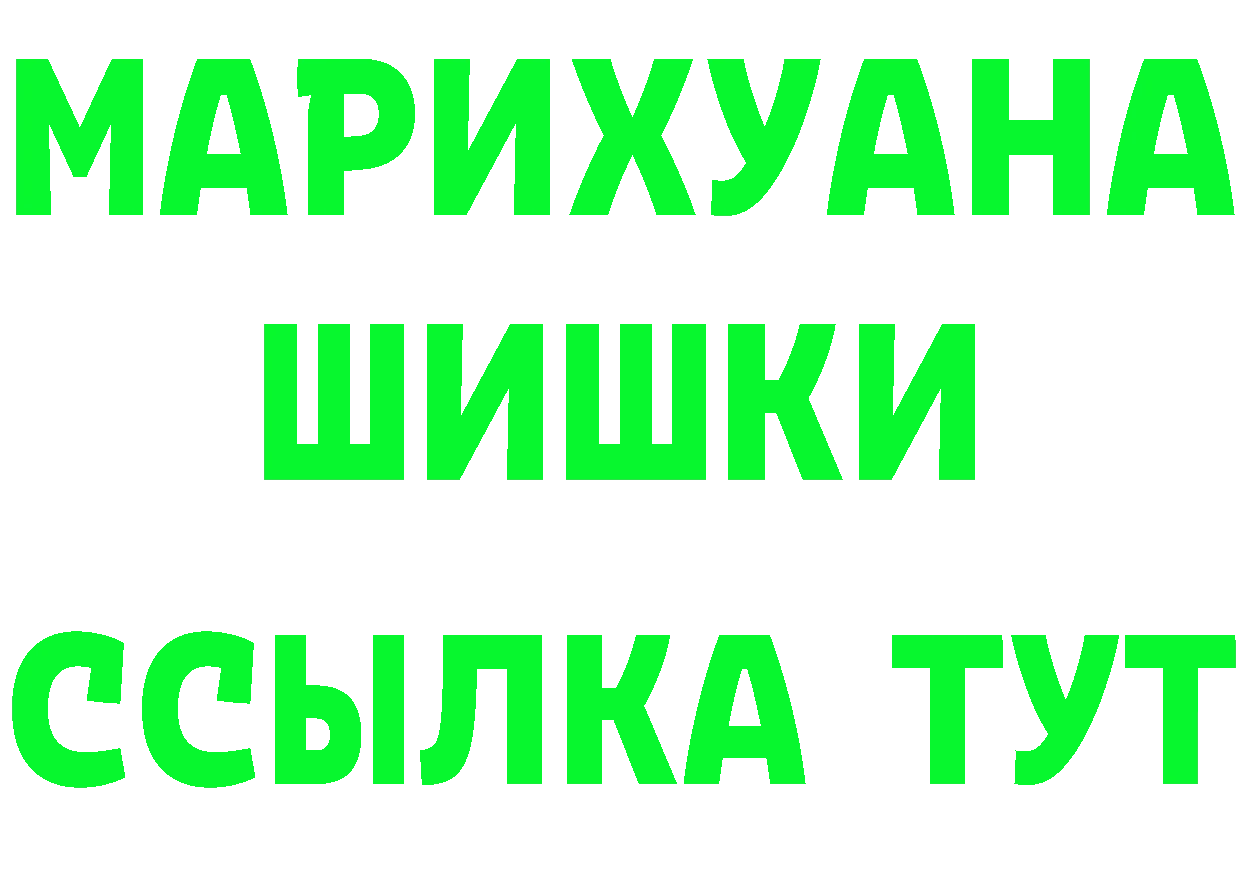 МАРИХУАНА
ШИШКИ
ССЫЛКА ТУТ